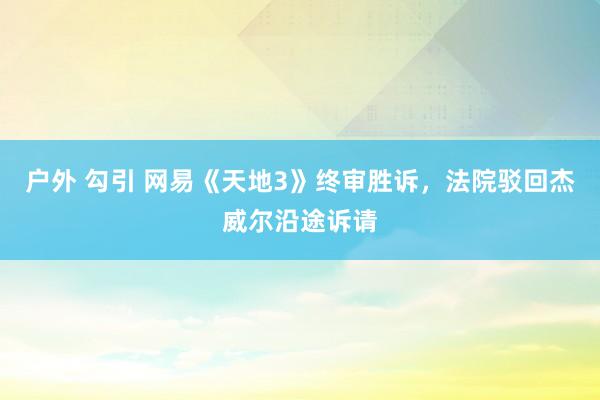 户外 勾引 网易《天地3》终审胜诉，法院驳回杰威尔沿途诉请